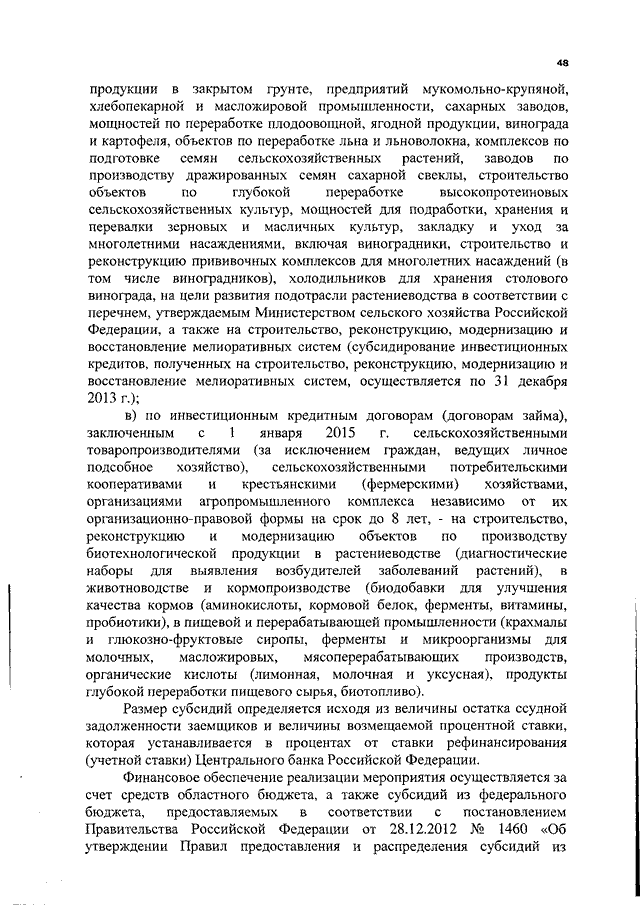 48

продукции в закрытом грунте, предприятий мукомольно-крупяной, хлебопекарной и масложировой промышленности, сахарных заводов, мощностей по переработке плодоовощной, ягодной продукции, винограда и картофеля, объектов по переработке льна и льноволокна, комплексов по подготовке семян сельскохозяйственных растений, заводов по производству дражированных семян сахарной свеклы, строительство объектов по глубокой переработке высокопротеиновых сельскохозяйственных культур, мощностей для подработки, хранения и перевалки зерновых и масличных культур, закладку и уход за многолетними насаждениями, включая виноградники, строительство и реконструкцию прививочных комплексов для многолетних насаждений (в том числе виноградников), холодильников для хранения столового винограда, на цели развития подотрасли растениеводства в соответствии с перечнем, утверждаемым Министерством сельского хозяйства Российской Федерации, а также на строительство, реконструкцию, модернизацию и восстановление мелиоративных систем (субсидирование инвестиционных кредитов, полученных на строительство, реконструкцию, модернизацию и восстановление мелиоративных систем, осуществляется по 31 декабря 2013 г.);

в) по инвестиционным кредитным договорам (договорам займа), заключенным с 1 января 2015 г. сельскохозяйственными товаропроизводителями (за исключением граждан, ведущих личное подсобное хозяйство), сельскохозяйственными потребительскими кооперативами и крестьянскими (фермерскими) хозяйствами, организациями агропромышленного комплекса независимо от их организационно-правовой формы на срок до 8 лет, - на строительство, реконструкцию и модернизацию объектов по производству биотехнологической продукции в растениеводстве (диагностические наборы для выявления возбудителей заболеваний растений), в животноводстве и кормопроизводстве (биодобавки для улучшения качества кормов (аминокислоты, кормовой белок, ферменты, витамины, пробиотики), в пищевой и перерабатывающей промышленности (крахмалы и глюкозно-фруктовые сиропы, ферменты и микроорганизмы для молочных, масложировых, мясоперерабатывающих производств, органические кислоты (лимонная, молочная и уксусная), продукты глубокой переработки пищевого сырья, биотопливо).

Размер субсидий определяется исходя из величины остатка ссудной задолженности заемщиков и величины возмещаемой процентной ставки, которая устанавливается в процентах от ставки рефинансирования (учетной ставки) Центрального банка Российской Федерации.

Финансовое обеспечение реализации мероприятия осуществляется за счет средств областного бюджета, а также субсидий из федерального бюджета, предоставляемых в соответствии с постановлением Правительства Российской Федерации от 28.12.2012 № 1460 «Об утверждении Правил предоставления и распределения субсидий из